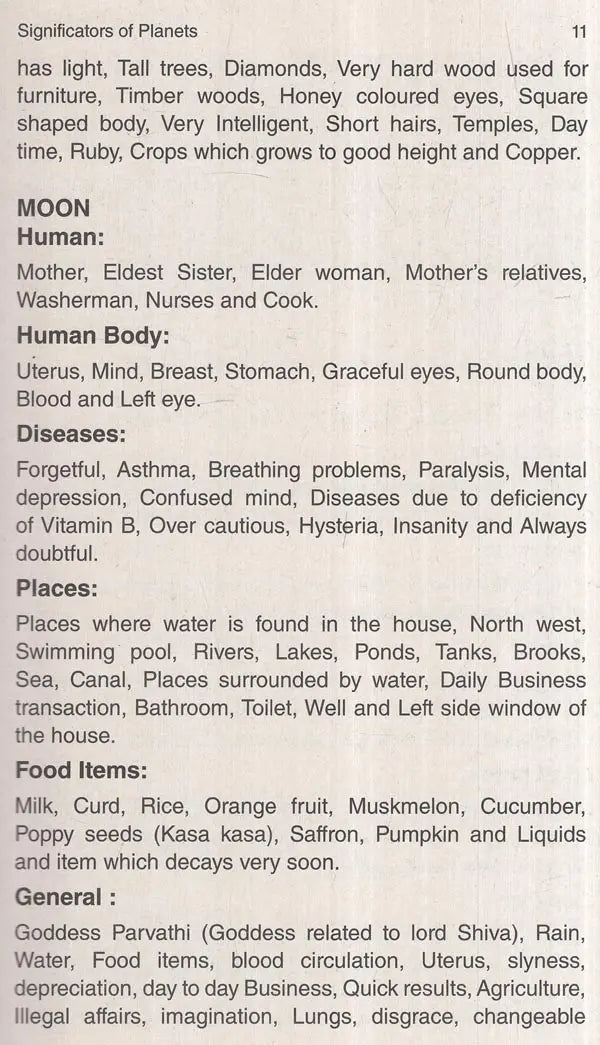 Significators of Planets 11

has light, Tall trees, Diamonds, Very hard wood used for furniture, Timber woods, Honey coloured eyes, Square shaped body, Very Intelligent, Short hairs, Temples, Day time, Ruby, Crops which grows to good height and Copper.

MOON
Human:

Mother, Eldest Sister, Elder woman, Mother's relatives, Washerman, Nurses and Cook.

Human Body:

Uterus, Mind, Breast, Stomach, Graceful eyes, Round body, Blood and Left eye.

Diseases:

Forgetful, Asthma, Breathing problems, Paralysis, Mental depression, Confused mind, Diseases due to deficiency of Vitamin B, Over cautious, Hysteria, Insanity and Always doubtful.

Places:

Places where water is found in the house, North west, Swimming pool, Rivers, Lakes, Ponds, Tanks, Brooks, Sea, Canal, Places surrounded by water, Daily Business transaction, Bathroom, Toilet, Well and Left side window of the house.

Food Items:

Milk, Curd, Rice, Orange fruit, Muskmelon, Cucumber, Poppy seeds (Kasa kasa), Saffron, Pumpkin and Liquids and item which decays very soon.

General :

Goddess Parvathi (Goddess related to lord Shiva), Rain, Water, Food items, blood circulation, Uterus, slyness, depreciation, day to day Business, Quick results, Agriculture, Illegal affairs, imagination, Lungs, disgrace, changeable